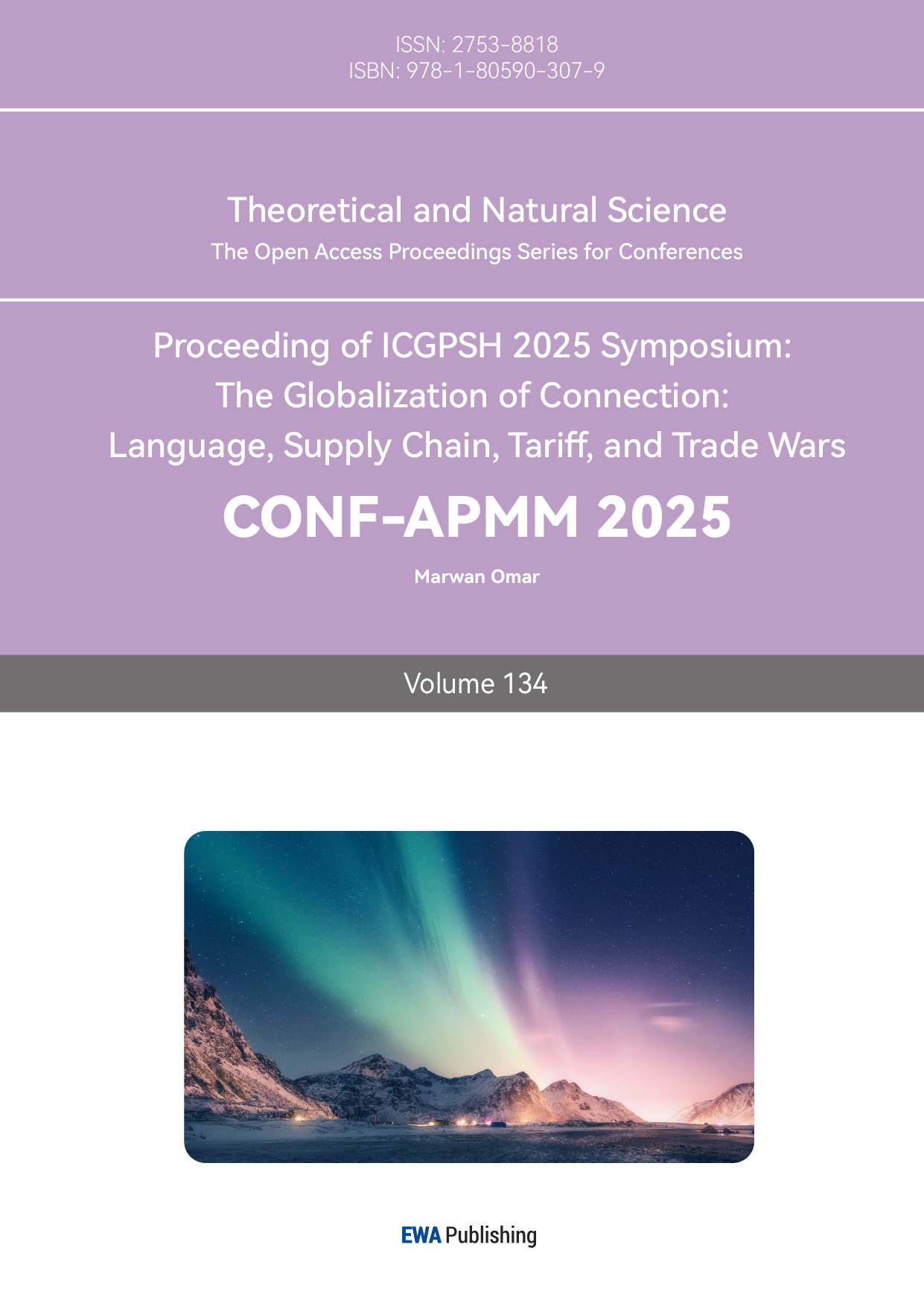 ISSN: 2753-8818
ISBN: 978-1-80590-307-9

Theoretical and Natural Science
The Open Access Proceedings Series for Conferences

Proceeding of ICGPSH 2025 Symposium:
The Globalization of Connection:
Language, Supply Chain, Tariff, and Trade Wars

CONF-APMM 2025

Marwan Omar

Volume 134

EWA Publishing